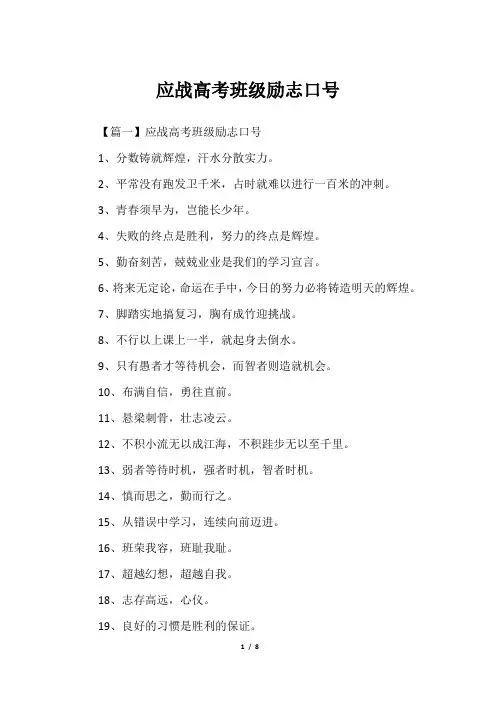 应战高考班级励志口号

【篇一】应战高考班级励志口号

1、分数铸就辉煌，汗水分散实力。

2、平常没有跑发卫千米，占时就难以进行一百米的冲刺。

3、青春须早为，岂能长少年。

4、失败的终点是胜利，努力的终点是辉煌。

5、勤奋刻苦，兢兢业业是我们的学习宣言。

6、将来无定论，命运在手中，今日的努力必将铸造明天的辉煌。

7、脚踏实地搞复习，胸有成竹迎挑战。

8、不行以上课上一半，就起身去倒水。

9、只有愚者才等待机会，而智者则造就机会。

10、布满自信，勇往直前。

11、悬梁刺骨，壮志凌云。

12、不积小流无以成江海，不积跬步无以至千里。

13、弱者等待时机，强者时机，智者时机。

14、慎而思之，勤而行之。

15、从错误中学习，连续向前迈进。

16、班荣我容，班耻我耻。

17、超越幻想，超越自我。

18、志存高远，心仪。

19、良好的习惯是胜利的保证。

1 / 8